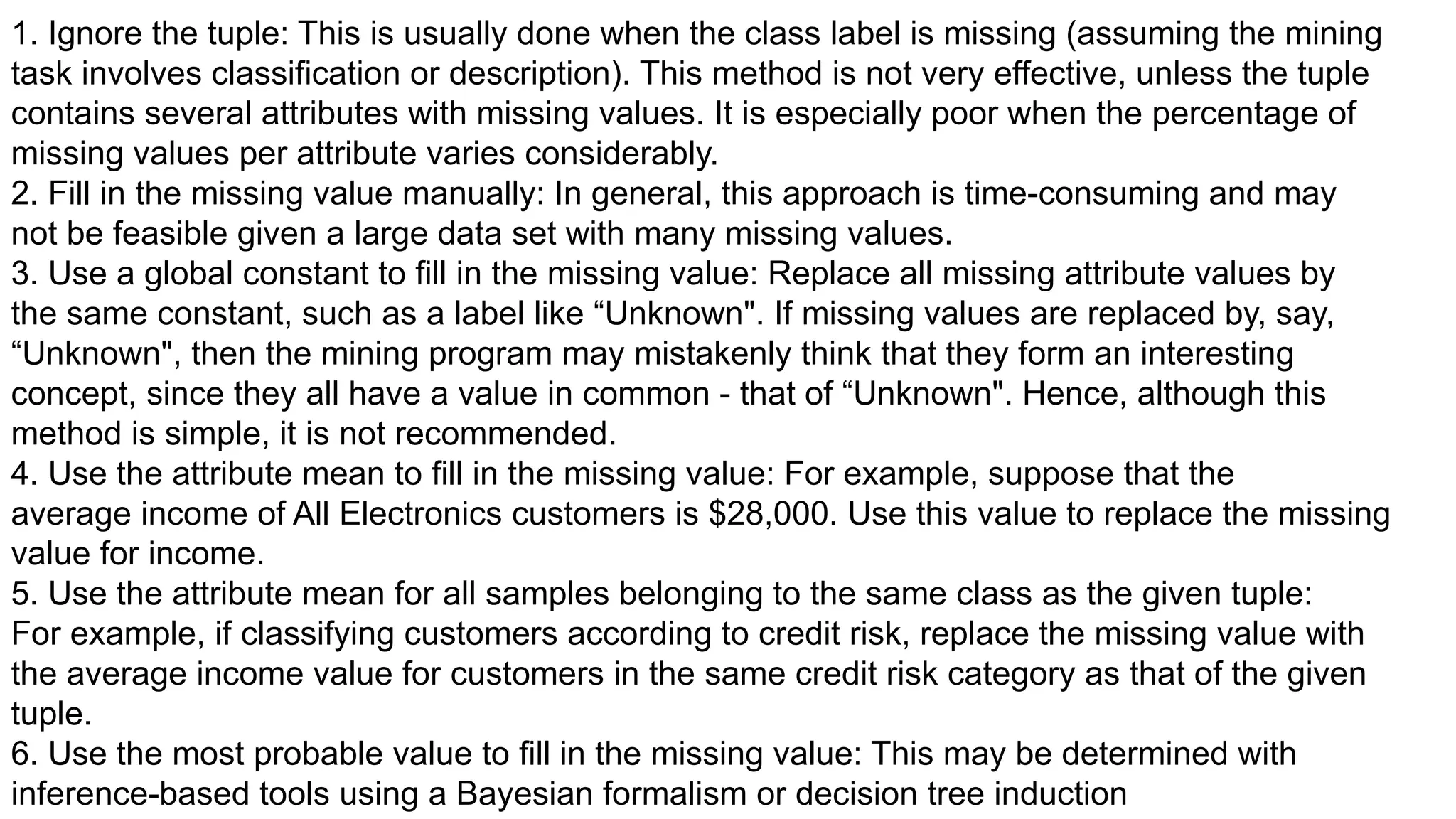 1. Ignore the tuple: This is usually done when the class label is missing (assuming the mining task involves classification or description). This method is not very effective, unless the tuple contains several attributes with missing values. It is especially poor when the percentage of missing values per attribute varies considerably.

2. Fill in the missing value manually: In general, this approach is time-consuming and may not be feasible given a large data set with many missing values.

3. Use a global constant to fill in the missing value: Replace all missing attribute values by the same constant, such as a label like "Unknown". If missing values are replaced by, say, "Unknown", then the mining program may mistakenly think that they form an interesting concept, since they all have a value in common - that of "Unknown". Hence, although this method is simple, it is not recommended.

4. Use the attribute mean to fill in the missing value: For example, suppose that the average income of All Electronics customers is $28,000. Use this value to replace the missing value for income.

5. Use the attribute mean for all samples belonging to the same class as the given tuple: For example, if classifying customers according to credit risk, replace the missing value with the average income value for customers in the same credit risk category as that of the given tuple.

6. Use the most probable value to fill in the missing value: This may be determined with inference-based tools using a Bayesian formalism or decision tree induction